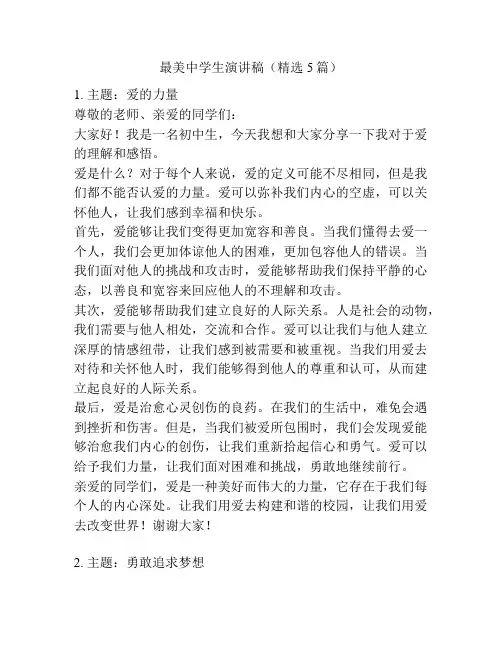 最美中学生演讲稿（精选 5 篇）

1. 主题：爱的力量
尊敬的老师、亲爱的同学们：
大家好！我是一名初中生，今天我想和大家分享一下我对于爱的理解和感悟。
爱是什么？对于每个人来说，爱的定义可能不尽相同，但是我们都不能否认爱的力量。爱可以弥补我们内心的空虚，可以关怀他人，让我们感到幸福和快乐。
首先，爱能够让我们变得更加宽容和善良。当我们懂得去爱一个人，我们会更加体谅他人的困难，更加包容他人的错误。当我们面对他人的挑战和攻击时，爱能够帮助我们保持平静的心态，以善良和宽容来回应他人的不理解和攻击。
其次，爱能够帮助我们建立良好的人际关系。人是社会的动物，我们需要与他人相处，交流和合作。爱可以让我们与他人建立深厚的情感纽带，让我们感到被需要和被重视。当我们用爱去对待和关怀他人时，我们能够得到他人的尊重和认可，从而建立起良好的人际关系。
最后，爱是治愈心灵创伤的良药。在我们的生活中，难免会遇到挫折和伤害。但是，当我们被爱所包围时，我们会发现爱能够治愈我们内心的创伤，让我们重新拾起信心和勇气。爱可以给予我们力量，让我们面对困难和挑战，勇敢地继续前行。
亲爱的同学们，爱是一种美好而伟大的力量，它存在于我们每个人的内心深处。让我们用爱去构建和谐的校园，让我们用爱去改变世界！谢谢大家！

2. 主题：勇敢追求梦想